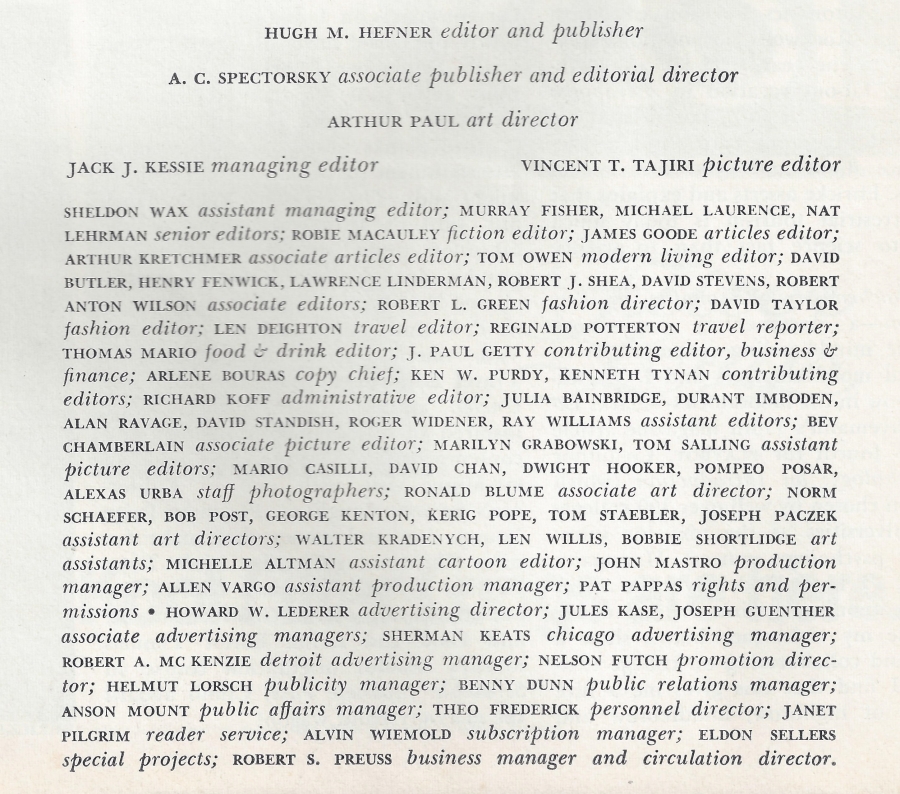 HUGH M. HEFNER editor and publisher

A. C. SPECTORSKY associate publisher and editorial director

ARTHUR PAUL art director

JACK J. KESSIE managing editor

VINCENT T. TAJIRI picture editor

SHELDON WAX assistant managing editor; MURRAY FISHER, MICHAEL LAURENCE, NAT LEHRMAN senior editors; ROBIE MACAULEY fiction editor; JAMES GOODE articles editor; ARTHUR KRETCHMER associate articles editor; TOM OWEN modern living editor; DAVID BUTLER, HENRY FENWICK, LAWRENCE LINDERMAN, ROBERT J. SHEA, DAVID STEVENS, ROBERT ANTON WILSON associate editors; ROBERT L. GREEN fashion director; DAVID TAYLOR fashion editor; LEN DEIGHTON travel editor; REGINALD POTTERTON travel reporter; THOMAS MARIO food & drink editor; J. PAUL GETTY contributing editor, business & finance; ARLENE BOURAS copy chief; KEN W. PURDY, KENNETH TYNAN contributing editors; RICHARD KOFF administrative editor; JULIA BAINBRIDGE, DURANT IMBODEN, ALAN RAVAGE, DAVID STANDISH, ROGER WIDENER, RAY WILLIAMS assistant editors; BEV CHAMBERLAIN associate picture editor; MARILYN GRABOWSKI, TOM SALLING assistant picture editors; MARIO CASILLI, DAVID CHAN, DWIGHT HOOKER, POMPEO POSAR, ALEXAS URBA staff photographers; RONALD BLUME associate art director; NORM SCHAEFER, BOB POST, GEORGE KENTON, KERIG POPE, TOM STAEBLER, JOSEPH PACZEK assistant art directors; WALTER KRADENYCH, LEN WILLIS, BOBBIE SHORTLIDGE art assistants; MICHELLE ALTMAN assistant cartoon editor; JOHN MASTRO production manager; ALLEN VARGO assistant production manager; PAT PAPPAS rights and permissions • HOWARD W. LEDERER advertising director; JULES KASE, JOSEPH GUENTHER associate advertising managers; SHERMAN KEATS chicago advertising manager; ROBERT A. MC KENZIE detroit advertising manager; NELSON FUTCH promotion director; HELMUT LORSCH publicity manager; BENNY DUNN public relations manager; ANSON MOUNT public affairs manager; THEO FREDERICK personnel director; JANET PILGRIM reader service; ALVIN WIEMOLD subscription manager; ELDON SELLERS special projects; ROBERT S. PREUSS business manager and circulation director.